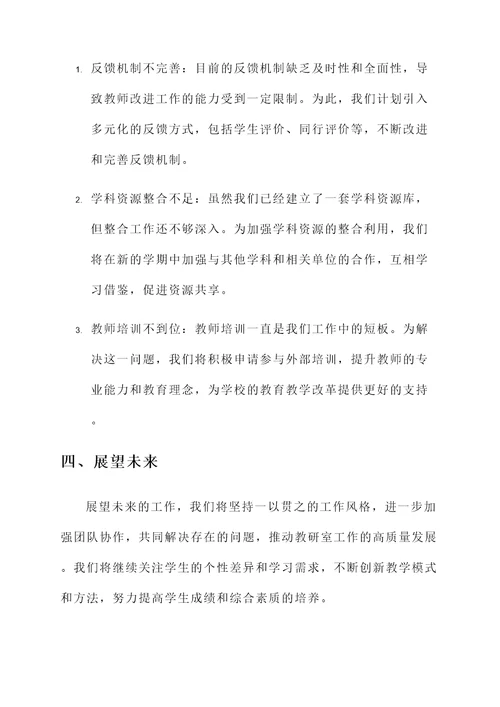 1. 反馈机制不完善：目前的反馈机制缺乏及时性和全面性，导致教师改进工作的能力受到一定限制。为此，我们计划引入多元化的反馈方式，包括学生评价、同行评价等，不断改进和完善反馈机制。

2. 学科资源整合不足：虽然我们已经建立了一套学科资源库，但整合工作还不够深入。为加强学科资源的整合利用，我们将在新的学期中加强与其他学科和相关单位的合作，互相学习借鉴，促进资源共享。

3. 教师培训不到位：教师培训一直是我们工作中的短板。为解决这一问题，我们将积极申请参与外部培训，提升教师的专业能力和教育理念，为学校的教育教学改革提供更好的支持。

四、展望未来

展望未来的工作，我们将坚持一以贯之的工作风格，进一步加强团队协作，共同解决存在的问题，推动教研室工作的高质量发展。我们将继续关注学生的个性差异和学习需求，不断创新教学模式和方法，努力提高学生成绩和综合素质的培养。